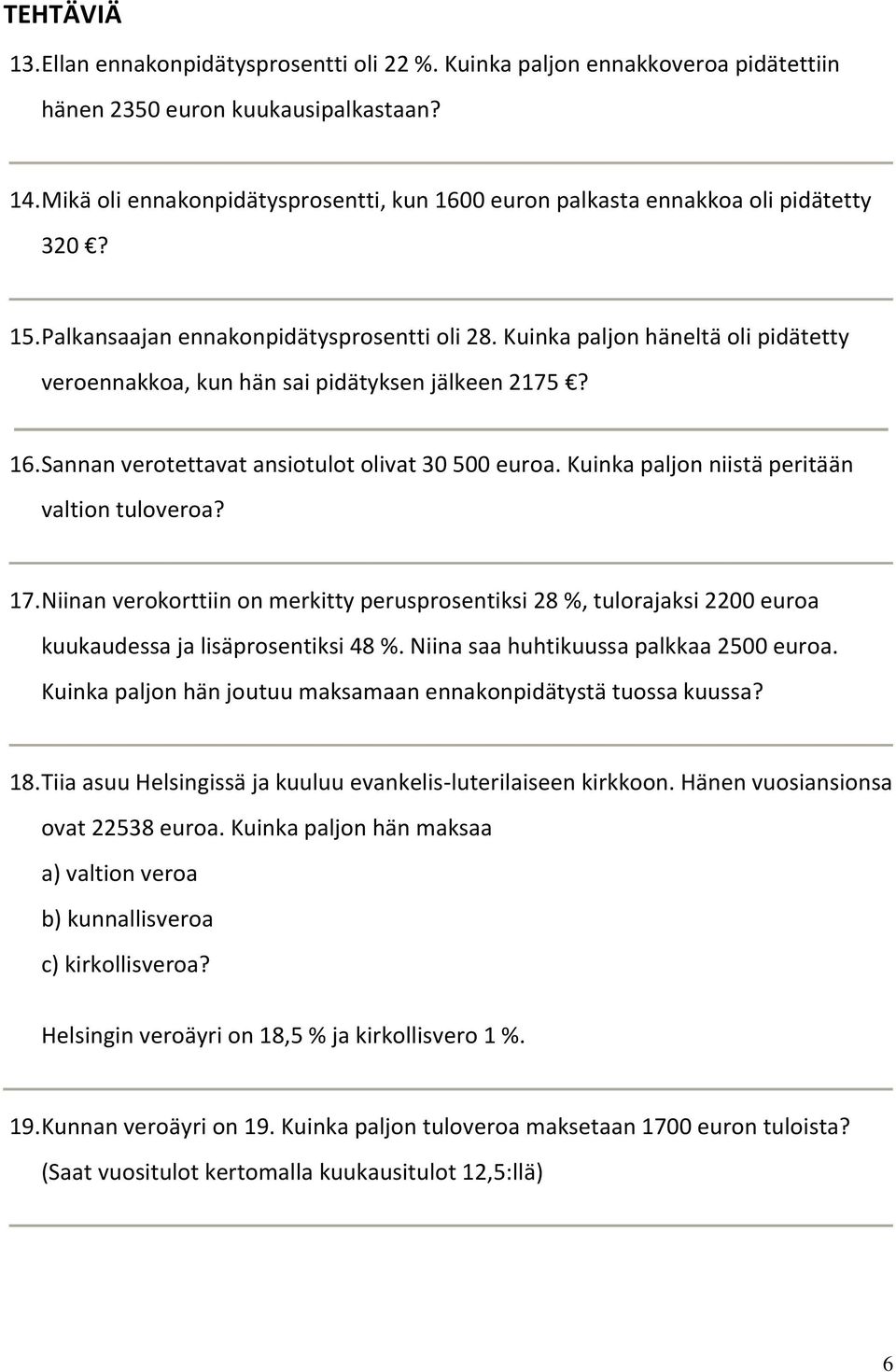 TEHTÄVIÄ

13. Ellan ennakonpidätysprosentti oli 22 %. Kuinka paljon ennakkoveroa pidätettiin hänen 2350 euron kuukausipalkastaan?

14. Mikä oli ennakonpidätysprosentti, kun 1600 euron palkasta ennakkoa oli pidätetty 320 €?

15. Palkansaajan ennakonpidätysprosentti oli 28. Kuinka paljon häneltä oli pidätetty veroennakkoa, kun hän sai pidätyksen jälkeen 2175 €?

16. Sannan verotettavat ansiotulot olivat 30 500 euroa. Kuinka paljon niistä peritään valtion tuloveroa?

17. Niinan verokorttiin on merkitty perusprosentiksi 28 %, tulorajaksi 2200 euroa kuukaudessa ja lisäprosentiksi 48 %. Niina saa huhtikuussa palkkaa 2500 euroa. Kuinka paljon hän joutuu maksamaan ennakonpidätystä tuossa kuussa?

18. Tiia asuu Helsingissä ja kuuluu evankelis-luterilaiseen kirkkoon. Hänen vuosiansionsa ovat 22538 euroa. Kuinka paljon hän maksaa
a) valtion veroa
b) kunnallisveroa
c) kirkollisveroa?

Helsingin veroäyri on 18,5 % ja kirkollisvero 1 %.

19. Kunnan veroäyri on 19. Kuinka paljon tuloveroa maksetaan 1700 euron tuloista? (Saat vuositulot kertomalla kuukausitulot 12,5:llä)

6